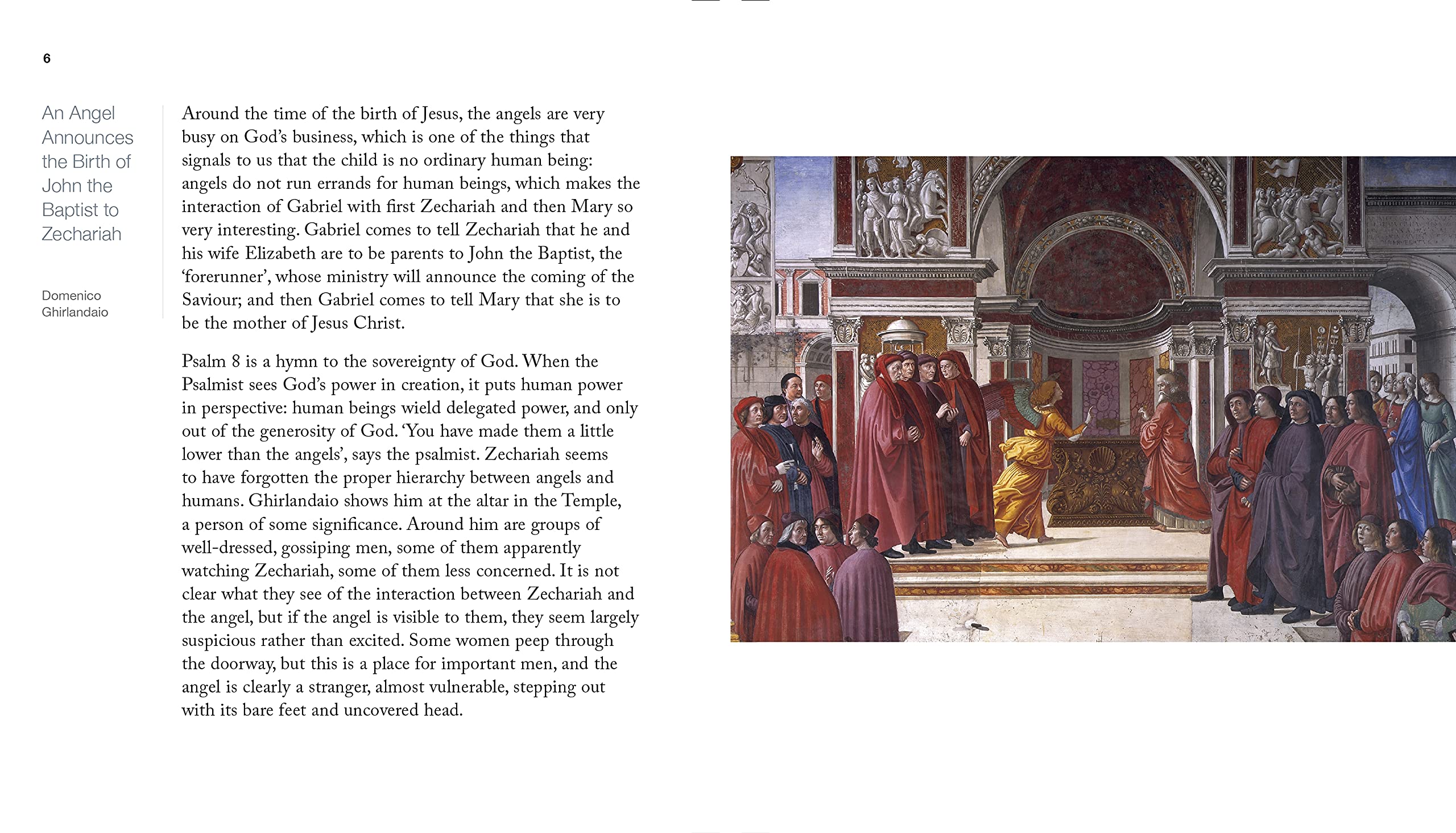 6

An Angel Announces the Birth of John the Baptist to Zechariah

Domenico Ghirlandaio

Around the time of the birth of Jesus, the angels are very busy on God's business, which is one of the things that signals to us that the child is no ordinary human being: angels do not run errands for human beings, which makes the interaction of Gabriel with first Zechariah and then Mary so very interesting. Gabriel comes to tell Zechariah that he and his wife Elizabeth are to be parents to John the Baptist, the 'forerunner', whose ministry will announce the coming of the Saviour; and then Gabriel comes to tell Mary that she is to be the mother of Jesus Christ.

Psalm 8 is a hymn to the sovereignty of God. When the Psalmist sees God's power in creation, it puts human power in perspective: human beings wield delegated power, and only out of the generosity of God. 'You have made them a little lower than the angels', says the psalmist. Zechariah seems to have forgotten the proper hierarchy between angels and humans. Ghirlandaio shows him at the altar in the Temple, a person of some significance. Around him are groups of well-dressed, gossiping men, some of them apparently watching Zechariah, some of them less concerned. It is not clear what they see of the interaction between Zechariah and the angel, but if the angel is visible to them, they seem largely suspicious rather than excited. Some women peep through the doorway, but this is a place for important men, and the angel is clearly a stranger, almost vulnerable, stepping out with its bare feet and uncovered head.